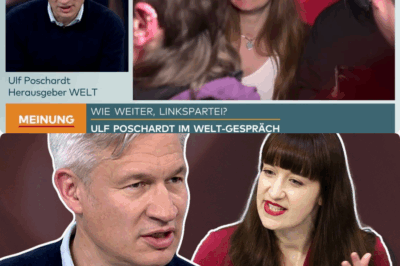 Ulf Poschardt
Herausgeber WELT

MEINUNG

WIE WEITER, LINKSPARTEI?

ULF POSCHARDT IM WELT-GESPRÄCH